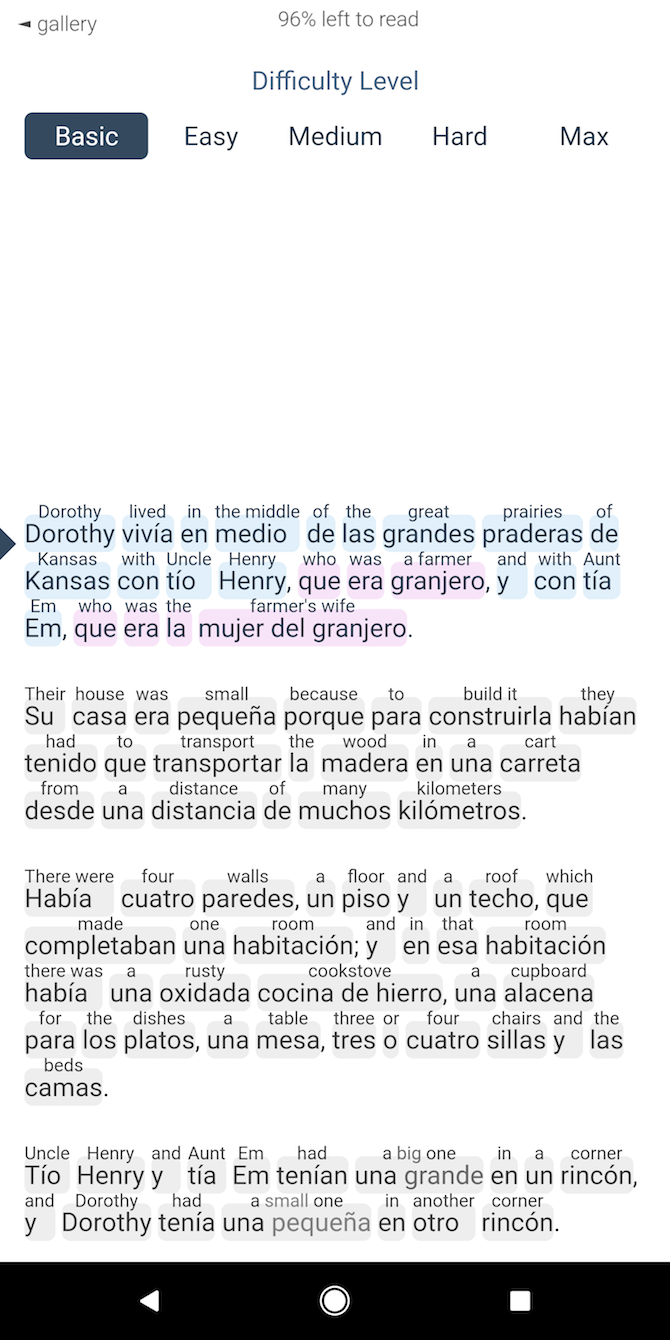 ◄ gallery
96% left to read

Difficulty Level

Basic Easy Medium Hard Max

Dorothy lived in the middle of the great prairies of
Dorothy vivía en medio de las grandes praderas de
Kansas with Uncle Henry who was a farmer and with Aunt
Kansas con tío Henry, que era granjero, y con tía
Em who was the farmer's wife
Em, que era la mujer del granjero.

Their house was small because to build it they
Su casa era pequeña porque para construirla habían
had to transport the wood in a cart
tenido que transportar la madera en una carreta
from a distance of many kilometers
desde una distancia de muchos kilómetros.

There were four walls a floor and a roof which
Había cuatro paredes, un piso y un techo, que
made one room and in that room
completaban una habitación; y en esa habitación
there was a rusty cookstove a cupboard
había una oxidada cocina de hierro, una alacena
for the dishes a table three or four chairs and the
para los platos, una mesa, tres o cuatro sillas y las
beds
camas.

Uncle Henry and Aunt Em had a big one in a corner
Tío Henry y tía Em tenían una grande en un rincón,
and Dorothy had a small one in another corner
y Dorothy tenía una pequeña en otro rincón.